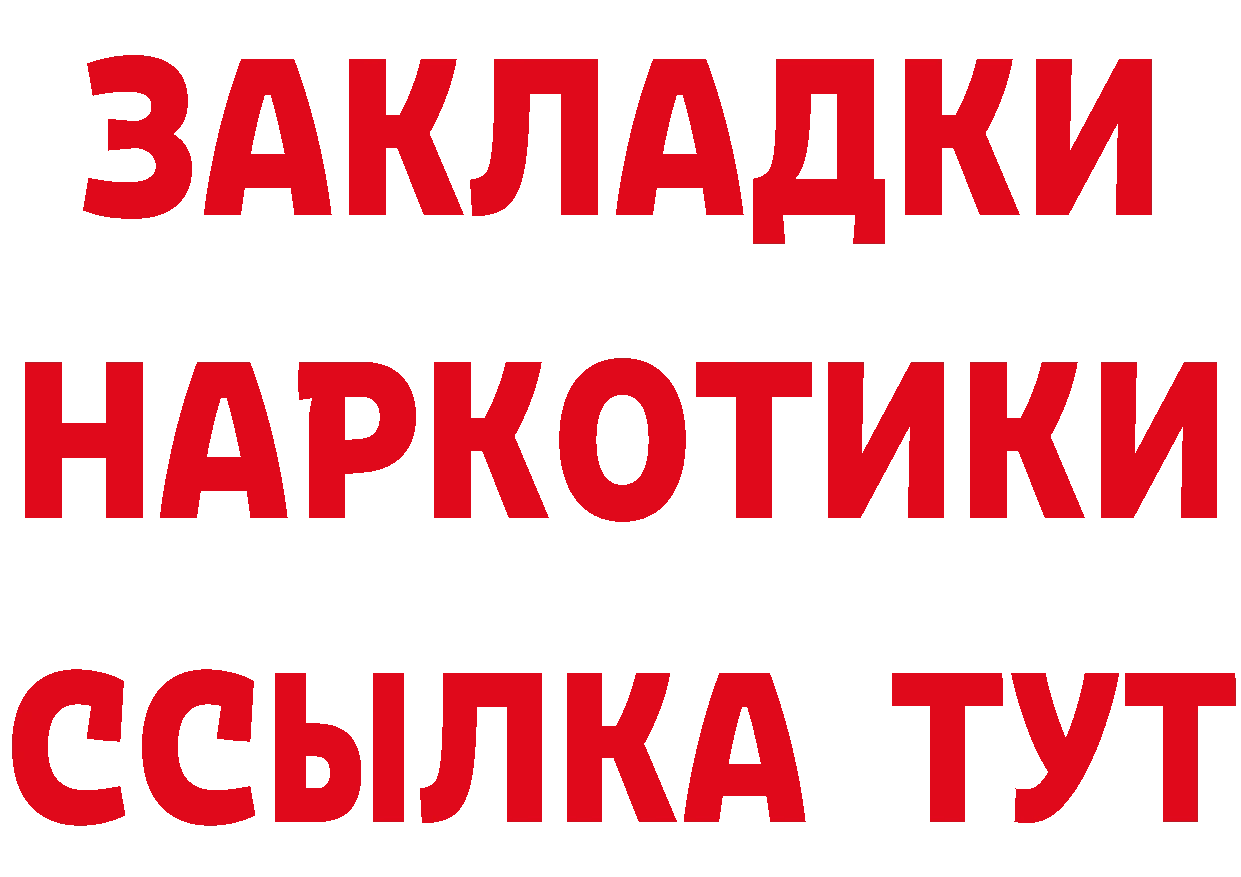 ЗАКЛАДКИ НАРКОТИКИ ССЫЛКА ТУТ